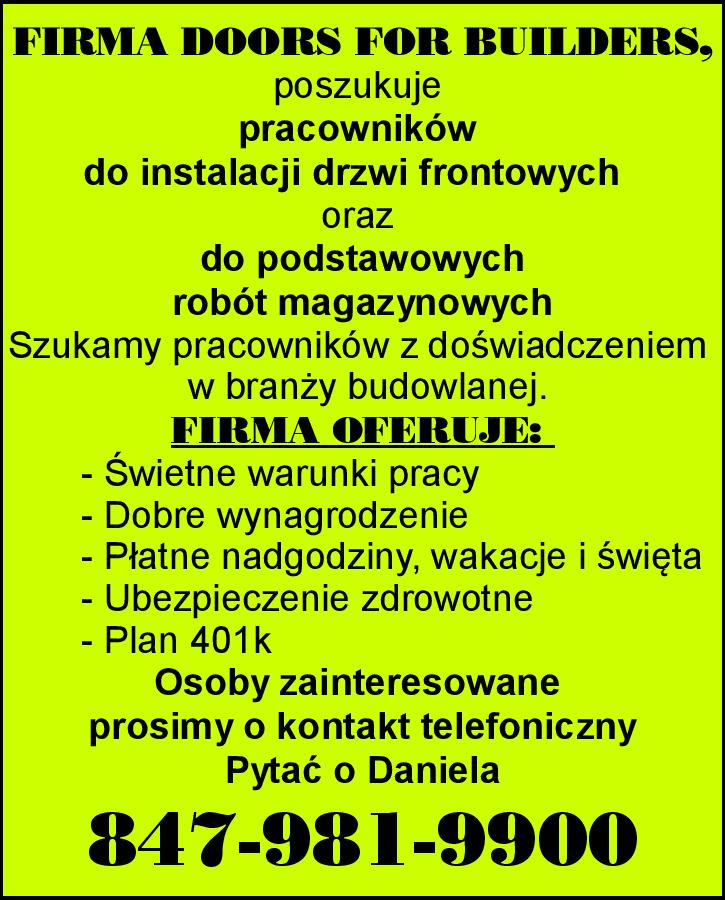 FIRMA DOORS FOR BUILDERS,
poszukuje
pracowników
do instalacji drzwi frontowych
oraz
do podstawowych
robót magazynowych
Szukamy pracowników z doświadczeniem w branży budowlanej.

FIRMA OFERUJE:
- Świetne warunki pracy
- Dobre wynagrodzenie
- Płatne nadgodziny, wakacje i święta
- Ubezpieczenie zdrowotne
- Plan 401k

Osoby zainteresowane
prosimy o kontakt telefoniczny
Pytać o Daniela

847-981-9900